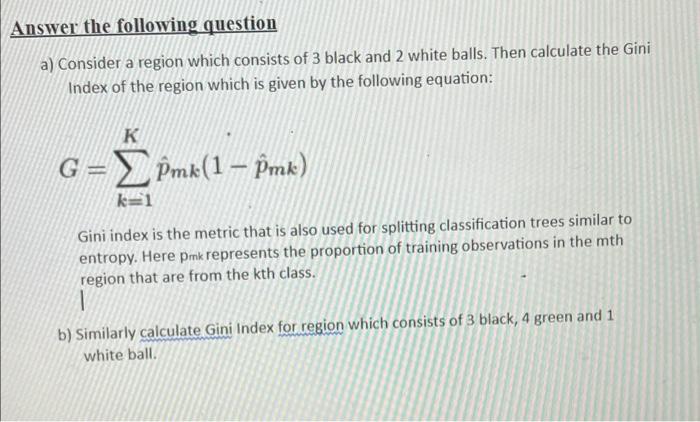 Answer the following question

a) Consider a region which consists of 3 black and 2 white balls. Then calculate the Gini Index of the region which is given by the following equation:

$G = \sum_{k=1}^{K} \hat{p}_{mk}(1 - \hat{p}_{mk})$

Gini index is the metric that is also used for splitting classification trees similar to entropy. Here $p_{mk}$ represents the proportion of training observations in the mth region that are from the kth class.

b) Similarly calculate Gini Index for region which consists of 3 black, 4 green and 1 white ball.